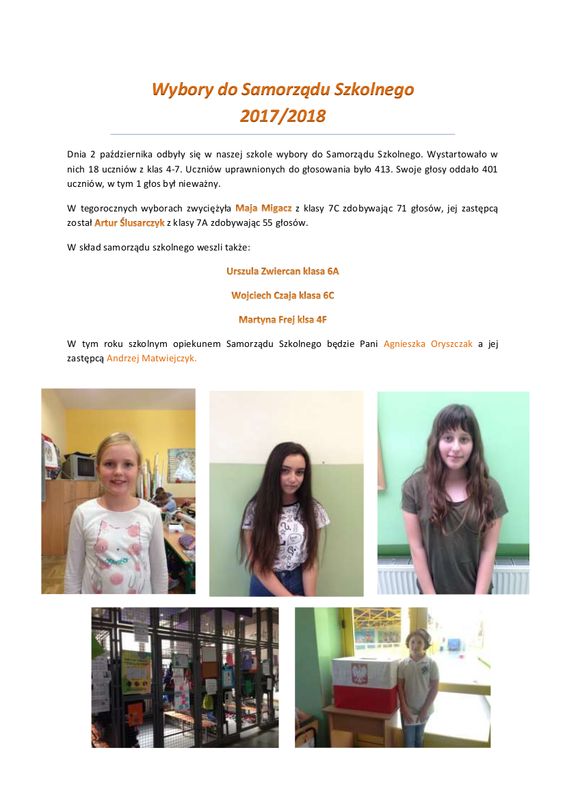 Wybory do Samorządu Szkolnego
2017/2018

Dnia 2 października odbyły się w naszej szkole wybory do Samorządu Szkolnego. Wystartowało w nich 18 uczniów z klas 4-7. Uczniów uprawnionych do głosowania było 413. Swoje głosy oddało 401 uczniów, w tym 1 głos był nieważny.

W tegorocznych wyborach zwyciężyła Maja Migacz z klasy 7C zdobywając 71 głosów, jej zastępcą został Artur Ślusarczyk z klasy 7A zdobywając 55 głosów.

W skład samorządu szkolnego weszli także:

Urszula Zwiercan klasa 6A

Wojciech Czaja klasa 6C

Martyna Frej klsa 4F

W tym roku szkolnym opiekunem Samorządu Szkolnego będzie Pani Agnieszka Oryszczak a jej zastępcą Andrzej Matwiejczyk.